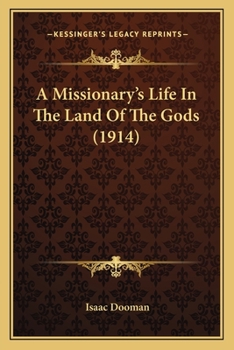 —KESSINGER'S LEGACY REPRINTS—

A Missionary's Life In The Land Of The Gods (1914)

Isaac Dooman